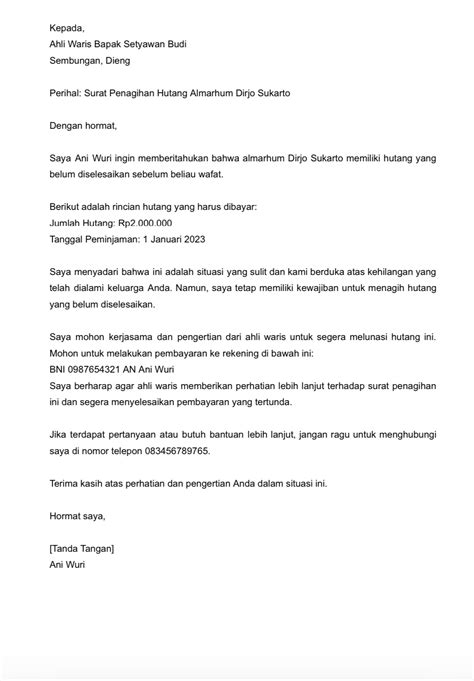 Kepada,
Ahli Waris Bapak Setyawan Budi
Sembungan, Dieng

Perihal: Surat Penagihan Hutang Almarhum Dirjo Sukarto

Dengan hormat,

Saya Ani Wuri ingin memberitahukan bahwa almarhum Dirjo Sukarto memiliki hutang yang belum diselesaikan sebelum beliau wafat.

Berikut adalah rincian hutang yang harus dibayar:
Jumlah Hutang: Rp2.000.000
Tanggal Peminjaman: 1 Januari 2023

Saya menyadari bahwa ini adalah situasi yang sulit dan kami berduka atas kehilangan yang telah dialami keluarga Anda. Namun, saya tetap memiliki kewajiban untuk menagih hutang yang belum diselesaikan.

Saya mohon kerjasama dan pengertian dari ahli waris untuk segera melunasi hutang ini.
Mohon untuk melakukan pembayaran ke rekening di bawah ini:
BNI 0987654321 AN Ani Wuri
Saya berharap agar ahli waris memberikan perhatian lebih lanjut terhadap surat penagihan ini dan segera menyelesaikan pembayaran yang tertunda.

Jika terdapat pertanyaan atau butuh bantuan lebih lanjut, jangan ragu untuk menghubungi saya di nomor telepon 083456789765.

Terima kasih atas perhatian dan pengertian Anda dalam situasi ini.

Hormat saya,

[Tanda Tangan]
Ani Wuri